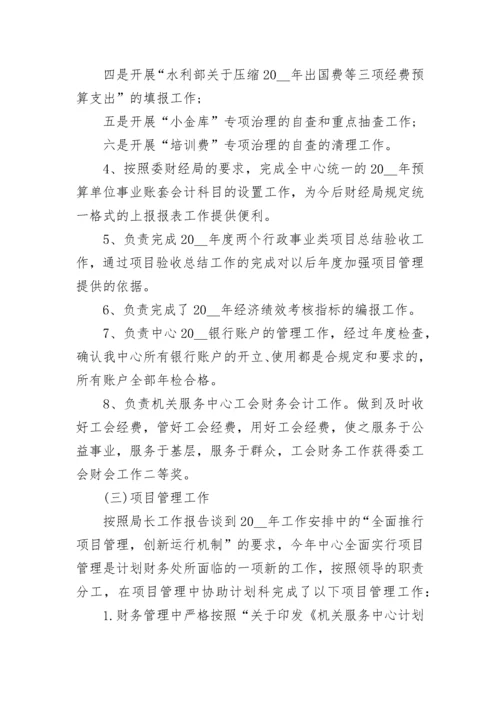 四是开展“水利部关于压缩20__年出国费等三项经费预算支出”的填报工作；

五是开展“小金库”专项治理的自查和重点抽查工作；

六是开展“培训费”专项治理的自查的清理工作。

4、按照委财经局的要求，完成全中心统一的20__年预算单位事业账套会计科目的设置工作，为今后财经局规定统一格式的上报报表工作提供便利。

5、负责完成20__年度两个行政事业类项目总结验收工作，通过项目验收总结工作的完成对以后年度加强项目管理提供的依据。

6、负责完成了20__年经济绩效考核指标的编报工作。

7、负责中心20__银行账户的管理工作，经过年度检查，确认我中心所有银行账户的开立、使用都是合规定和要求的，所有账户全部年检合格。

8、负责机关服务中心工会财务会计工作。做到及时收好工会经费，管好工会经费，用好工会经费，使之服务于公益事业，服务于基层，服务于群众，工会财务工作获得委工会财会工作二等奖。

(三)项目管理工作

按照局长工作报告谈到20__年工作安排中的“全面推行项目管理，创新运行机制”的要求，今年中心全面实行项目管理是计划财务处所面临的一项新的工作，按照领导的职责分工，在项目管理中协助计划科完成了以下项目管理工作：

1.财务管理中严格按照“关于印发《机关服务中心计划